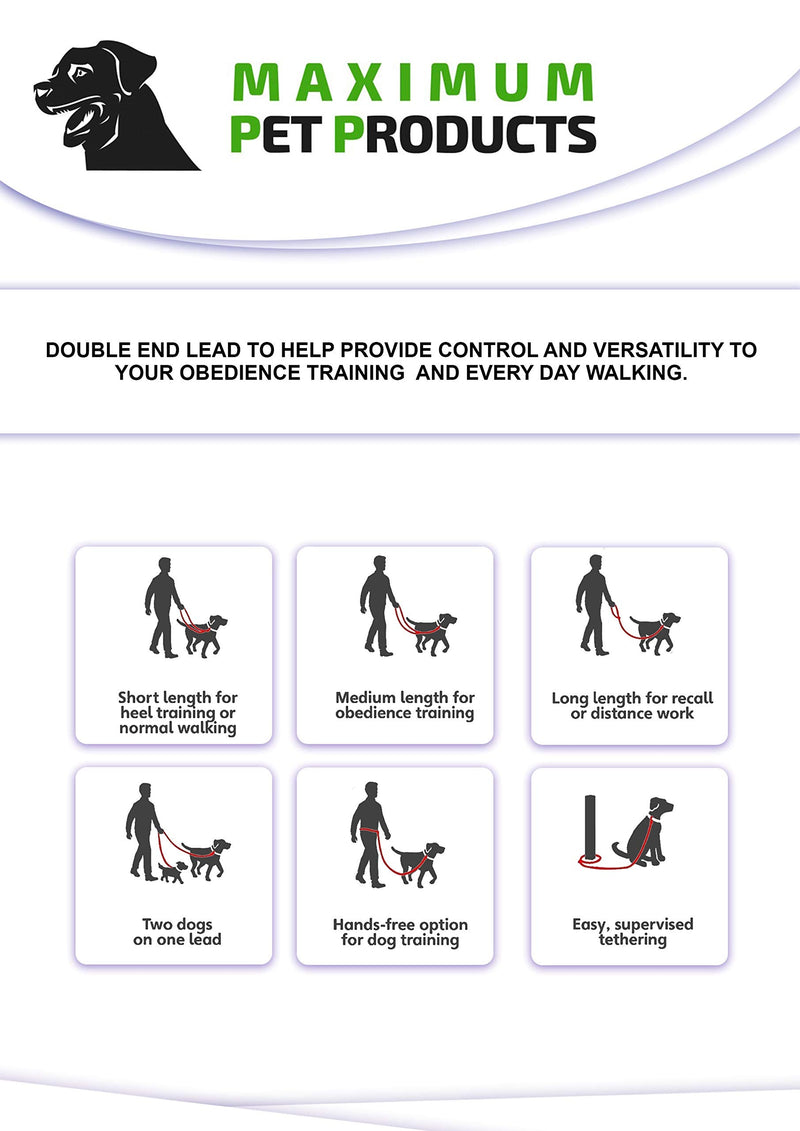 MAXIMUM
PET PRODUCTS

DOUBLE END LEAD TO HELP PROVIDE CONTROL AND VERSATILITY TO YOUR OBEDIENCE TRAINING AND EVERY DAY WALKING.

Short length for heel training or normal walking

Medium length for obedience training

Long length for recall or distance work

Two dogs on one lead

Hands-free option for dog training

Easy, supervised tethering